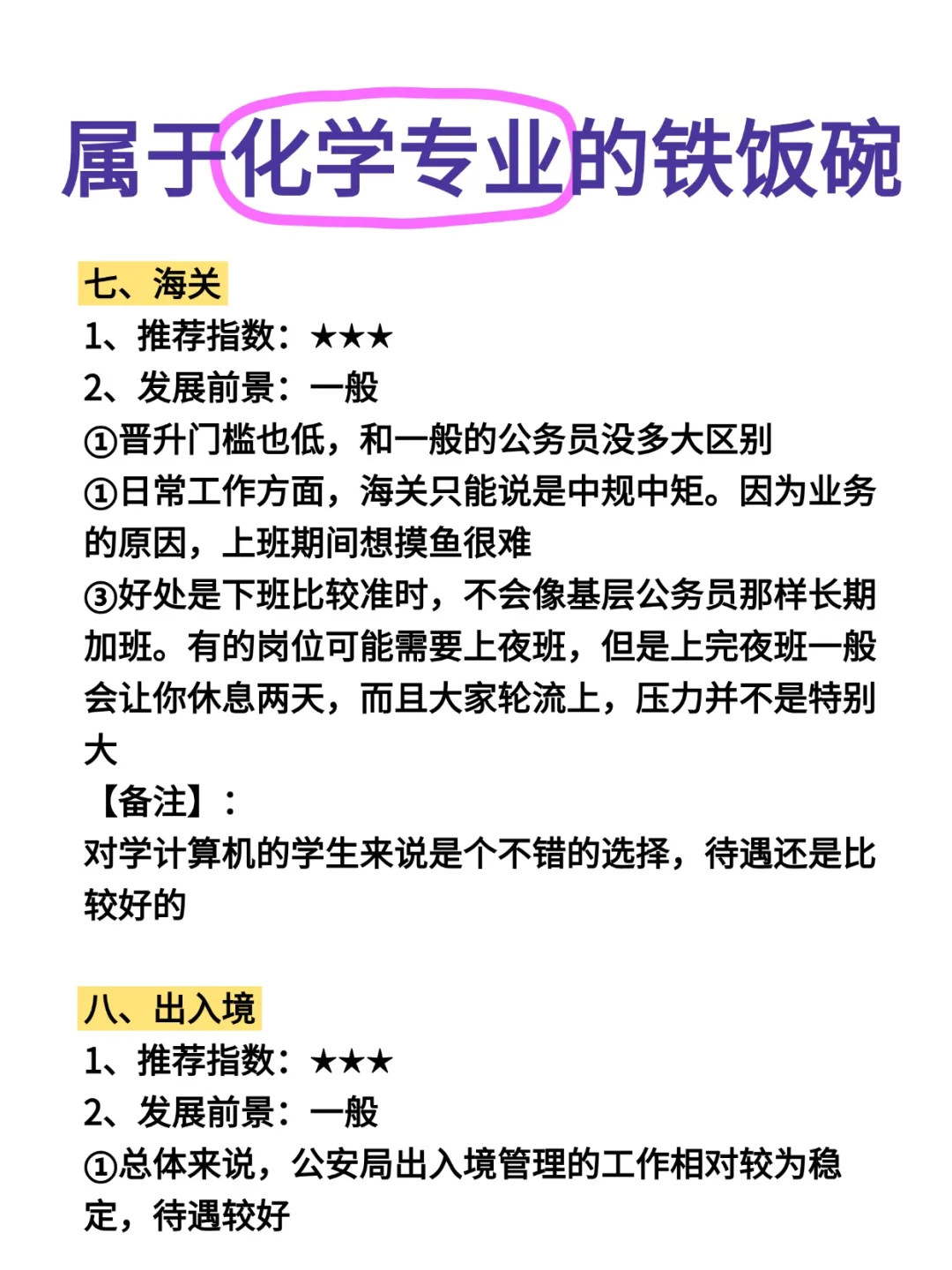 属于化学专业的铁饭碗

七、海关

1、推荐指数：★★★

2、发展前景：一般

①晋升门槛也低，和一般的公务员没多大区别

①日常工作方面，海关只能说是中规中矩。因为业务的原因，上班期间想摸鱼很难

③好处是下班比较准时，不会像基层公务员那样长期加班。有的岗位可能需要上夜班，但是上完夜班一般会让你休息两天，而且大家轮流上，压力并不是特别大

【备注】：

对学计算机的学生来说是个不错的选择，待遇还是比较好的

八、出入境

1、推荐指数：★★★

2、发展前景：一般

①总体来说，公安局出入境管理的工作相对较为稳定，待遇较好